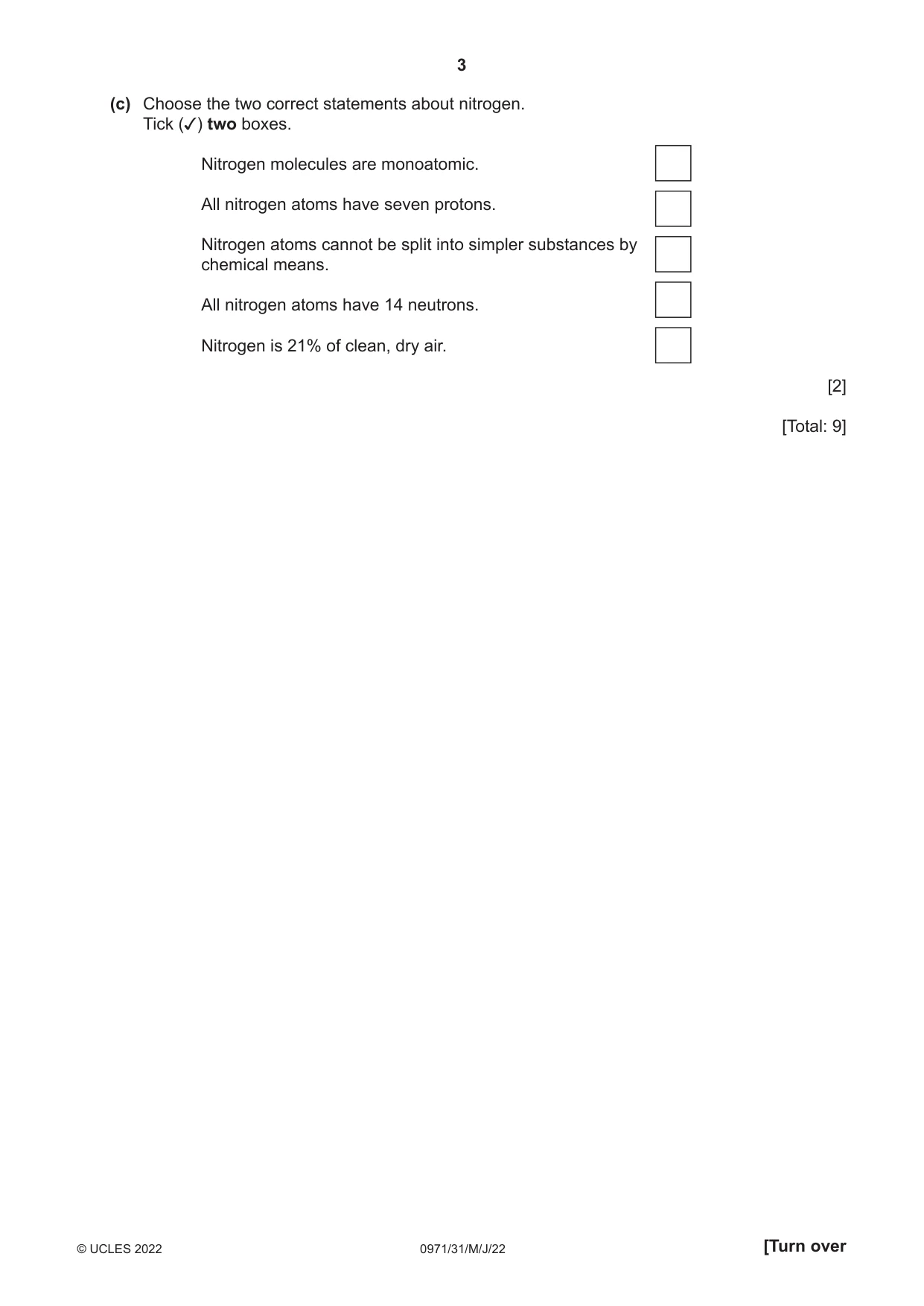 3

(c) Choose the two correct statements about nitrogen.
Tick (✓) two boxes.

Nitrogen molecules are monoatomic. ☐

All nitrogen atoms have seven protons. ☐

Nitrogen atoms cannot be split into simpler substances by chemical means. ☐

All nitrogen atoms have 14 neutrons. ☐

Nitrogen is 21% of clean, dry air. ☐

[2]

[Total: 9]

© UCLES 2022 0971/31/M/J/22 [Turn over